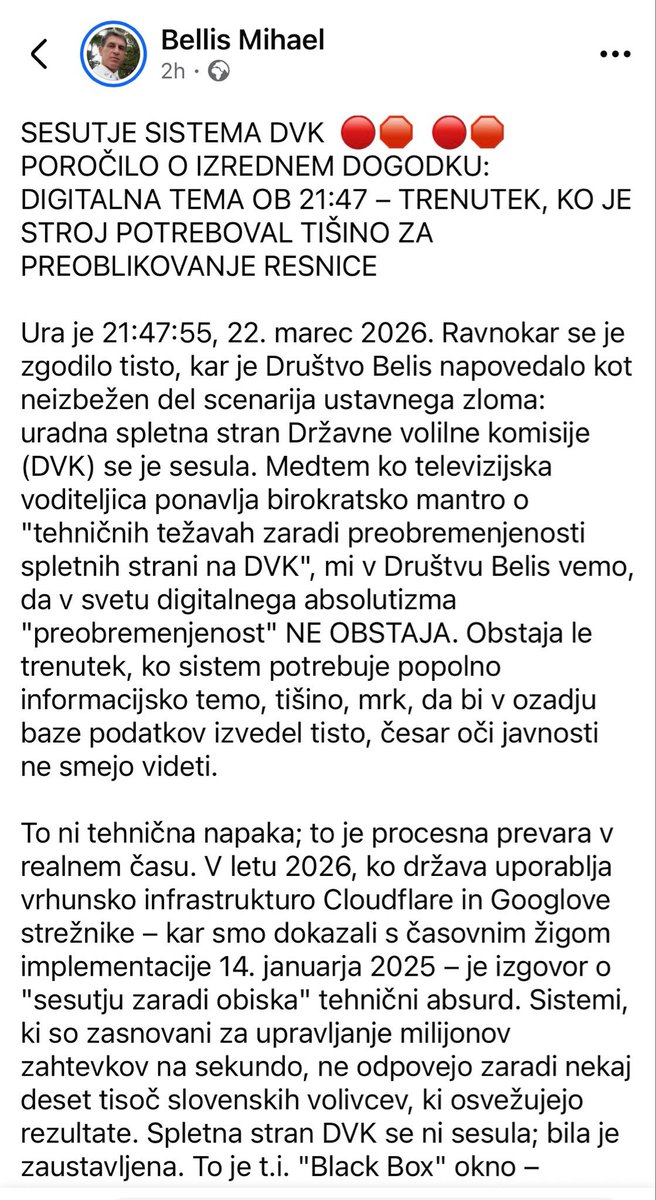 Bellis Mihael
2h ·

SESUTJE SISTEMA DVK 🔴🛑 🔴🛑
POROČILO O IZREDNEM DOGODKU: DIGITALNA TEMA OB 21:47 – TRENUTEK, KO JE STROJ POTREBOVAL TIŠINO ZA PREOBLIKOVANJE RESNICE

Ura je 21:47:55, 22. marec 2026. Ravnokar se je zgodilo tisto, kar je Društvo Belis napovedalo kot neizbežen del scenarija ustavnega zloma: uradna spletna stran Državne volilne komisije (DVK) se je sesula. Medtem ko televizijska voditeljica ponavlja birokratsko mantro o "tehničnih težavah zaradi preobremenjenosti spletnih strani na DVK", mi v Društvu Belis vemo, da v svetu digitalnega absolutizma "preobremenjenost" NE OBSTAJA. Obstaja le trenutek, ko sistem potrebuje popolno informacijsko temo, tišino, mrk, da bi v ozadju baze podatkov izvedel tisto, česar oči javnosti ne smejo videti.

To ni tehnična napaka; to je procesna prevara v realnem času. V letu 2026, ko država uporablja vrhunsko infrastrukturo Cloudflare in Googlove strežnike – kar smo dokazali s časovnim žigom implementacije 14. januarja 2025 – je izgovor o "sesutju zaradi obiska" tehnični absurd. Sistemi, ki so zasnovani za upravljanje milijonov zahtevkov na sekundo, ne odpovejo zaradi nekaj deset tisoč slovenskih volivcev, ki osvežujejo rezultate. Spletna stran DVK se ni sesula; bila je zaustavljena. To je t.i. "Black Box" okno –